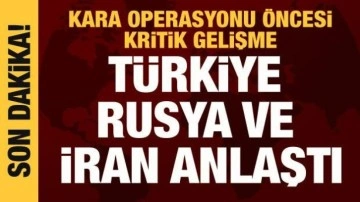 SON DAKİKA!

KARA OPERASYONU ÖNCESİ KRİTİK GELİŞME

TÜRKİYE RUSYA VE İRAN ANLAŞTI